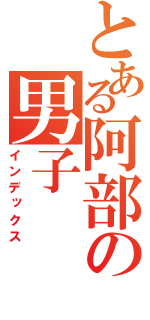 とある阿部の男子
インデックス